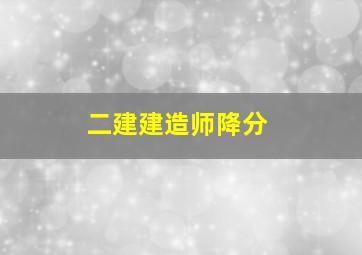 二建建造师降分